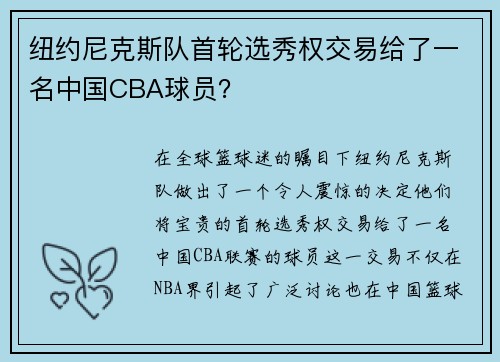 纽约尼克斯队首轮选秀权交易给了一名中国CBA球员？

在全球篮球迷的瞩目下纽约尼克斯队做出了一个令人震惊的决定他们将宝贵的首轮选秀权交易给了一名中国CBA联赛的球员这一交易不仅在NBA界引起了广泛讨论也在中国篮球